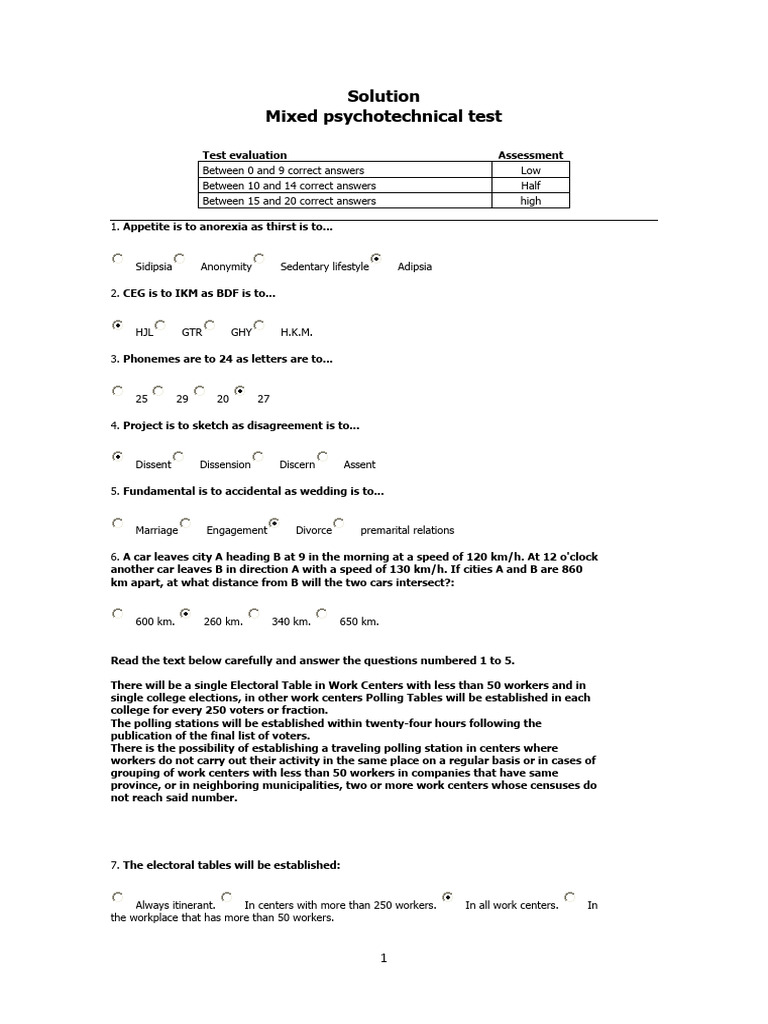 Solution
Mixed psychotechnical test

| Test evaluation | Assessment |
|---|---|
| Between 0 and 9 correct answers | Low |
| Between 10 and 14 correct answers | Half |
| Between 15 and 20 correct answers | high |

1. Appetite is to anorexia as thirst is to...

Sidipsia Anonymity Sedentary lifestyle Adipsia

2. CEG is to IKM as BDF is to...

HJL GTR GHY H.K.M.

3. Phonemes are to 24 as letters are to...

25 29 20 27

4. Project is to sketch as disagreement is to...

Dissent Dissension Discern Assent

5. Fundamental is to accidental as wedding is to...

Marriage Engagement Divorce premarital relations

6. A car leaves city A heading B at 9 in the morning at a speed of 120 km/h. At 12 o'clock another car leaves B in direction A with a speed of 130 km/h. If cities A and B are 860 km apart, at what distance from B will the two cars intersect?:

600 km. 260 km. 340 km. 650 km.

Read the text below carefully and answer the questions numbered 1 to 5.

There will be a single Electoral Table in Work Centers with less than 50 workers and in single college elections, in other work centers Polling Tables will be established in each college for every 250 voters or fraction.
The polling stations will be established within twenty-four hours following the publication of the final list of voters.
There is the possibility of establishing a traveling polling station in centers where workers do not carry out their activity in the same place on a regular basis or in cases of grouping of work centers with less than 50 workers in companies that have same province, or in neighboring municipalities, two or more work centers whose censuses do not reach said number.

7. The electoral tables will be established:

Always itinerant. In centers with more than 250 workers. In all work centers. In the workplace that has more than 50 workers.

1